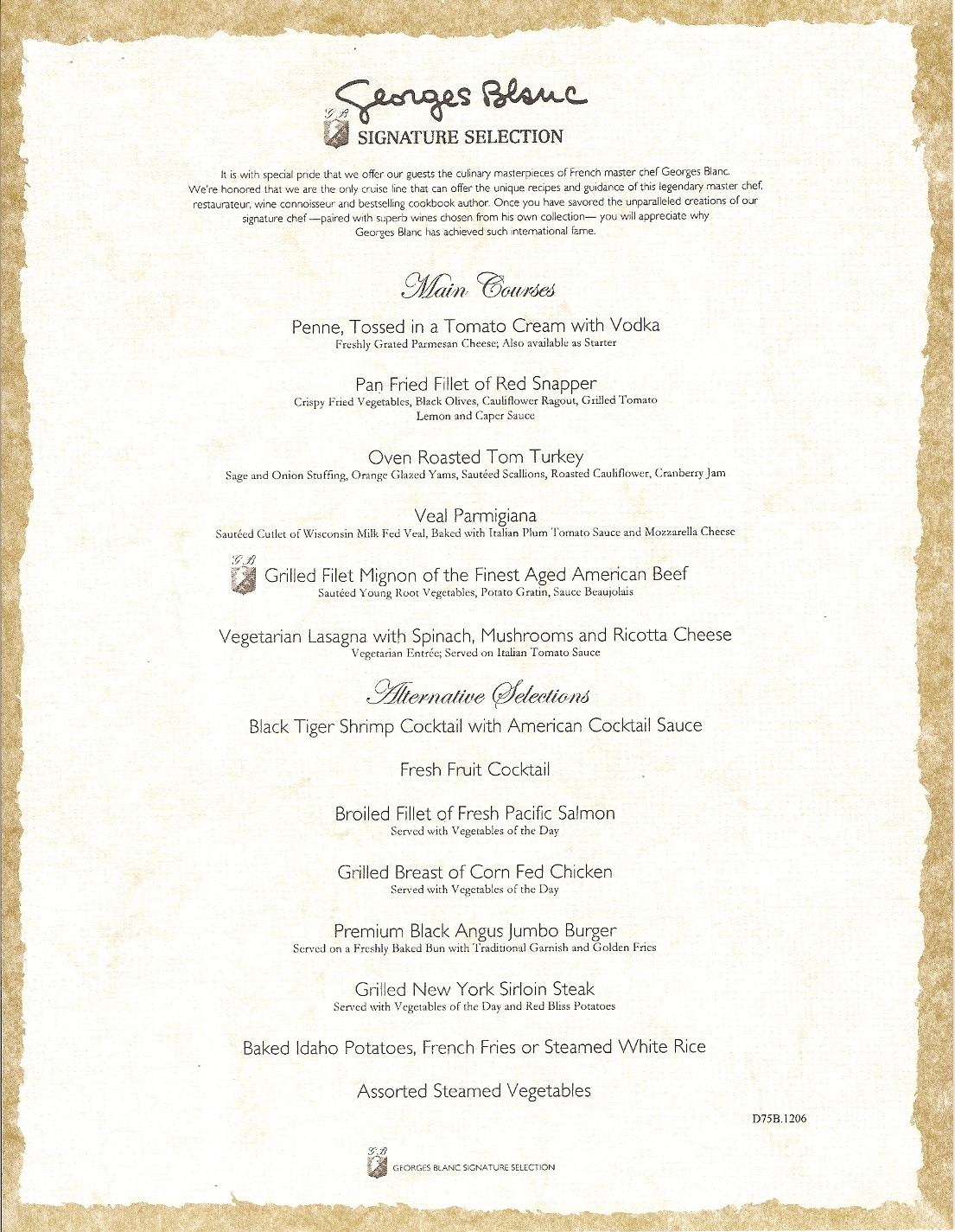 Georges Blanc
G.B
SIGNATURE SELECTION

It is with special pride that we offer our guests the culinary masterpieces of French master chef Georges Blanc. We're honored that we are the only cruise line that can offer the unique recipes and guidance of this legendary master chef, restaurateur, wine connoisseur and bestselling cookbook author. Once you have savored the unparalleled creations of our signature chef —paired with superb wines chosen from his own collection— you will appreciate why Georges Blanc has achieved such international fame.

Main Courses

Penne, Tossed in a Tomato Cream with Vodka
Freshly Grated Parmesan Cheese; Also available as Starter

Pan Fried Fillet of Red Snapper
Crispy Fried Vegetables, Black Olives, Cauliflower Ragout, Grilled Tomato
Lemon and Caper Sauce

Oven Roasted Tom Turkey
Sage and Onion Stuffing, Orange Glazed Yams, Sautéed Scallions, Roasted Cauliflower, Cranberry Jam

Veal Parmigiana
Sautéed Cutlet of Wisconsin Milk Fed Veal, Baked with Italian Plum Tomato Sauce and Mozzarella Cheese

G.B
Grilled Filet Mignon of the Finest Aged American Beef
Sautéed Young Root Vegetables, Potato Gratin, Sauce Beaujolais

Vegetarian Lasagna with Spinach, Mushrooms and Ricotta Cheese
Vegetarian Entrée; Served on Italian Tomato Sauce

Alternative Selections

Black Tiger Shrimp Cocktail with American Cocktail Sauce

Fresh Fruit Cocktail

Broiled Fillet of Fresh Pacific Salmon
Served with Vegetables of the Day

Grilled Breast of Corn Fed Chicken
Served with Vegetables of the Day

Premium Black Angus Jumbo Burger
Served on a Freshly Baked Bun with Traditional Garnish and Golden Fries

Grilled New York Sirloin Steak
Served with Vegetables of the Day and Red Bliss Potatoes

Baked Idaho Potatoes, French Fries or Steamed White Rice

Assorted Steamed Vegetables

D75B.1206

G.B
GEORGES BLANC SIGNATURE SELECTION